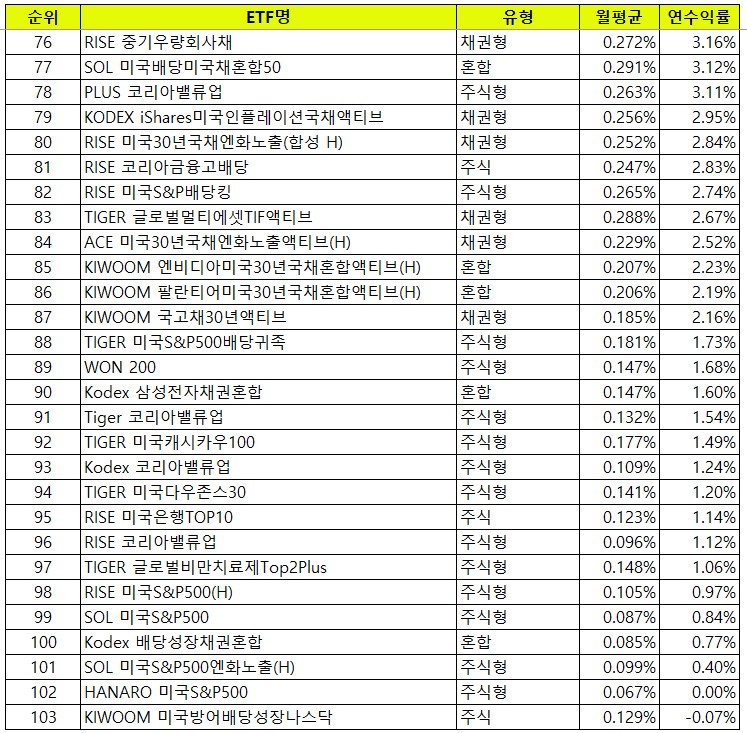 | 순위 | ETF명 | 유형 | 월평균 | 연수익률 |
|---|---|---|---|---|
| 76 | RISE 중기우량회사채 | 채권형 | 0.272% | 3.16% |
| 77 | SOL 미국배당미국채혼합50 | 혼합 | 0.291% | 3.12% |
| 78 | PLUS 코리아밸류업 | 주식형 | 0.263% | 3.11% |
| 79 | KODEX iShares미국인플레이션국채액티브 | 채권형 | 0.256% | 2.95% |
| 80 | RISE 미국30년국채엔화노출(합성 H) | 채권형 | 0.252% | 2.84% |
| 81 | RISE 코리아금융고배당 | 주식 | 0.247% | 2.83% |
| 82 | RISE 미국S&P배당킹 | 주식형 | 0.265% | 2.74% |
| 83 | TIGER 글로벌멀티에셋TIF액티브 | 채권형 | 0.288% | 2.67% |
| 84 | ACE 미국30년국채엔화노출액티브(H) | 채권형 | 0.229% | 2.52% |
| 85 | KIWOOM 엔비디아미국30년국채혼합액티브(H) | 혼합 | 0.207% | 2.23% |
| 86 | KIWOOM 팔란티어미국30년국채혼합액티브(H) | 혼합 | 0.206% | 2.19% |
| 87 | KIWOOM 국고채30년액티브 | 채권형 | 0.185% | 2.16% |
| 88 | TIGER 미국S&P500배당귀족 | 주식형 | 0.181% | 1.73% |
| 89 | WON 200 | 주식형 | 0.147% | 1.68% |
| 90 | Kodex 삼성전자채권혼합 | 혼합 | 0.147% | 1.60% |
| 91 | Tiger 코리아밸류업 | 주식형 | 0.132% | 1.54% |
| 92 | TIGER 미국캐시카우100 | 주식형 | 0.177% | 1.49% |
| 93 | Kodex 코리아밸류업 | 주식형 | 0.109% | 1.24% |
| 94 | TIGER 미국다우존스30 | 주식형 | 0.141% | 1.20% |
| 95 | RISE 미국은행TOP10 | 주식 | 0.123% | 1.14% |
| 96 | RISE 코리아밸류업 | 주식형 | 0.096% | 1.12% |
| 97 | TIGER 글로벌비만치료제Top2Plus | 주식형 | 0.148% | 1.06% |
| 98 | RISE 미국S&P500(H) | 주식형 | 0.105% | 0.97% |
| 99 | SOL 미국S&P500 | 주식형 | 0.087% | 0.84% |
| 100 | Kodex 배당성장채권혼합 | 혼합 | 0.085% | 0.77% |
| 101 | SOL 미국S&P500엔화노출(H) | 주식형 | 0.099% | 0.40% |
| 102 | HANARO 미국S&P500 | 주식형 | 0.067% | 0.00% |
| 103 | KIWOOM 미국방어배당성장나스닥 | 주식 | 0.129% | -0.07% |